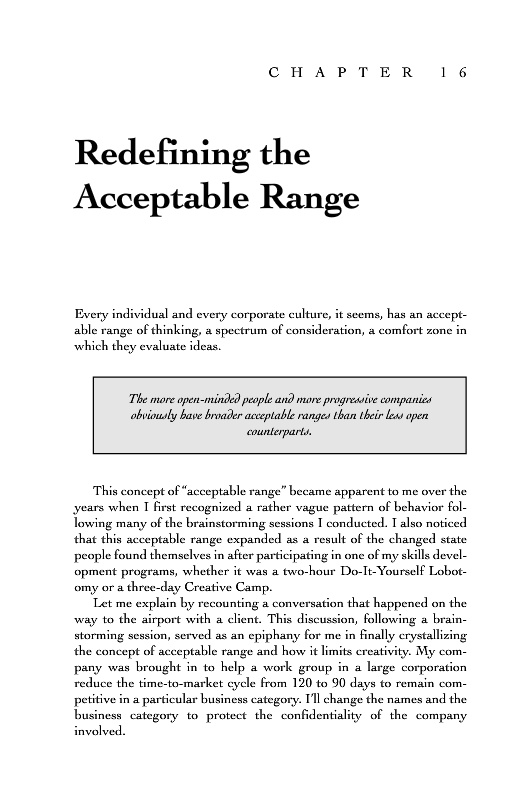 CHAPTER 16

Redefining the Acceptable Range

Every individual and every corporate culture, it seems, has an acceptable range of thinking, a spectrum of consideration, a comfort zone in which they evaluate ideas.

The more open-minded people and more progressive companies obviously have broader acceptable ranges than their less open counterparts.

This concept of "acceptable range" became apparent to me over the years when I first recognized a rather vague pattern of behavior following many of the brainstorming sessions I conducted. I also noticed that this acceptable range expanded as a result of the changed state people found themselves in after participating in one of my skills development programs, whether it was a two-hour Do-It-Yourself Lobotomy or a three-day Creative Camp.

Let me explain by recounting a conversation that happened on the way to the airport with a client. This discussion, following a brainstorming session, served as an epiphany for me in finally crystallizing the concept of acceptable range and how it limits creativity. My company was brought in to help a work group in a large corporation reduce the time-to-market cycle from 120 to 90 days to remain competitive in a particular business category. I'll change the names and the business category to protect the confidentiality of the company involved.